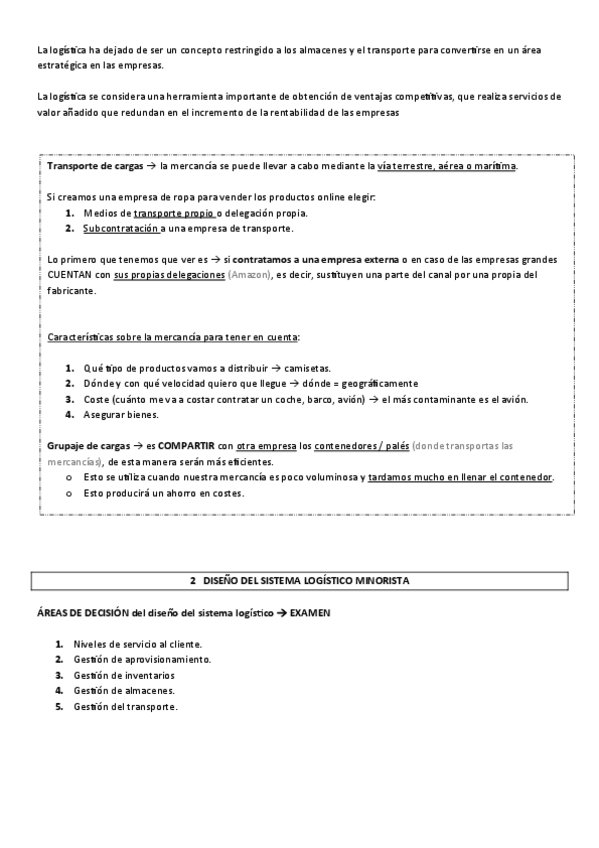 La logística ha dejado de ser un concepto restringido a los almacenes y el transporte para convertirse en un área estratégica en las empresas.

La logística se considera una herramienta importante de obtención de ventajas competitivas, que realiza servicios de valor añadido que redundan en el incremento de la rentabilidad de las empresas

Transporte de cargas → la mercancía se puede llevar a cabo mediante la vía terrestre, aérea o marítima.

Si creamos una empresa de ropa para vender los productos online elegir:
1. Medios de transporte propio o delegación propia.
2. Subcontratación a una empresa de transporte.

Lo primero que tenemos que ver es → si contratamos a una empresa externa o en caso de las empresas grandes CUENTAN con sus propias delegaciones (Amazon), es decir, sustituyen una parte del canal por una propia del fabricante.

Características sobre la mercancía para tener en cuenta:

1. Qué tipo de productos vamos a distribuir → camisetas.
2. Dónde y con qué velocidad quiero que llegue → dónde = geográficamente
3. Coste (cuánto me va a costar contratar un coche, barco, avión) → el más contaminante es el avión.
4. Asegurar bienes.

Grupaje de cargas → es COMPARTIR con otra empresa los contenedores / palés (donde transportas las mercancías), de esta manera serán más eficientes.
o Esto se utiliza cuando nuestra mercancía es poco voluminosa y tardamos mucho en llenar el contenedor.
o Esto producirá un ahorro en costes.

2 DISEÑO DEL SISTEMA LOGÍSTICO MINORISTA

ÁREAS DE DECISIÓN del diseño del sistema logístico → EXAMEN

1. Niveles de servicio al cliente.
2. Gestión de aprovisionamiento.
3. Gestión de inventarios
4. Gestión de almacenes.
5. Gestión del transporte.